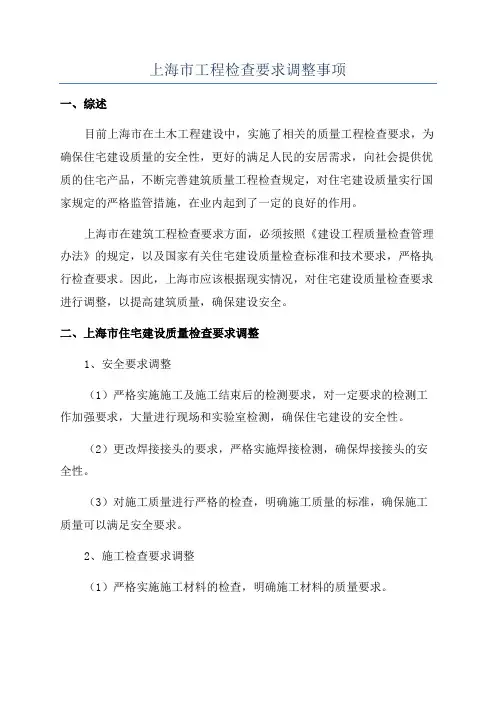 上海市工程检查要求调整事项

一、综述

目前上海市在土木工程建设中，实施了相关的质量工程检查要求，为确保住宅建设质量的安全性，更好的满足人民的安居需求，向社会提供优质的住宅产品，不断完善建筑质量工程检查规定，对住宅建设质量实行国家规定的严格监管措施，在业内起到了一定的良好的作用。

上海市在建筑工程检查要求方面，必须按照《建设工程质量检查管理办法》的规定，以及国家有关住宅建设质量检查标准和技术要求，严格执行检查要求。因此，上海市应该根据现实情况，对住宅建设质量检查要求进行调整，以提高建筑质量，确保建设安全。

二、上海市住宅建设质量检查要求调整

1、安全要求调整

（1）严格实施施工及施工结束后的检测要求，对一定要求的检测工作加强要求，大量进行现场和实验室检测，确保住宅建设的安全性。

（2）更改焊接接头的要求，严格实施焊接检测，确保焊接接头的安全性。

（3）对施工质量进行严格的检查，明确施工质量的标准，确保施工质量可以满足安全要求。

2、施工检查要求调整

（1）严格实施施工材料的检查，明确施工材料的质量要求。